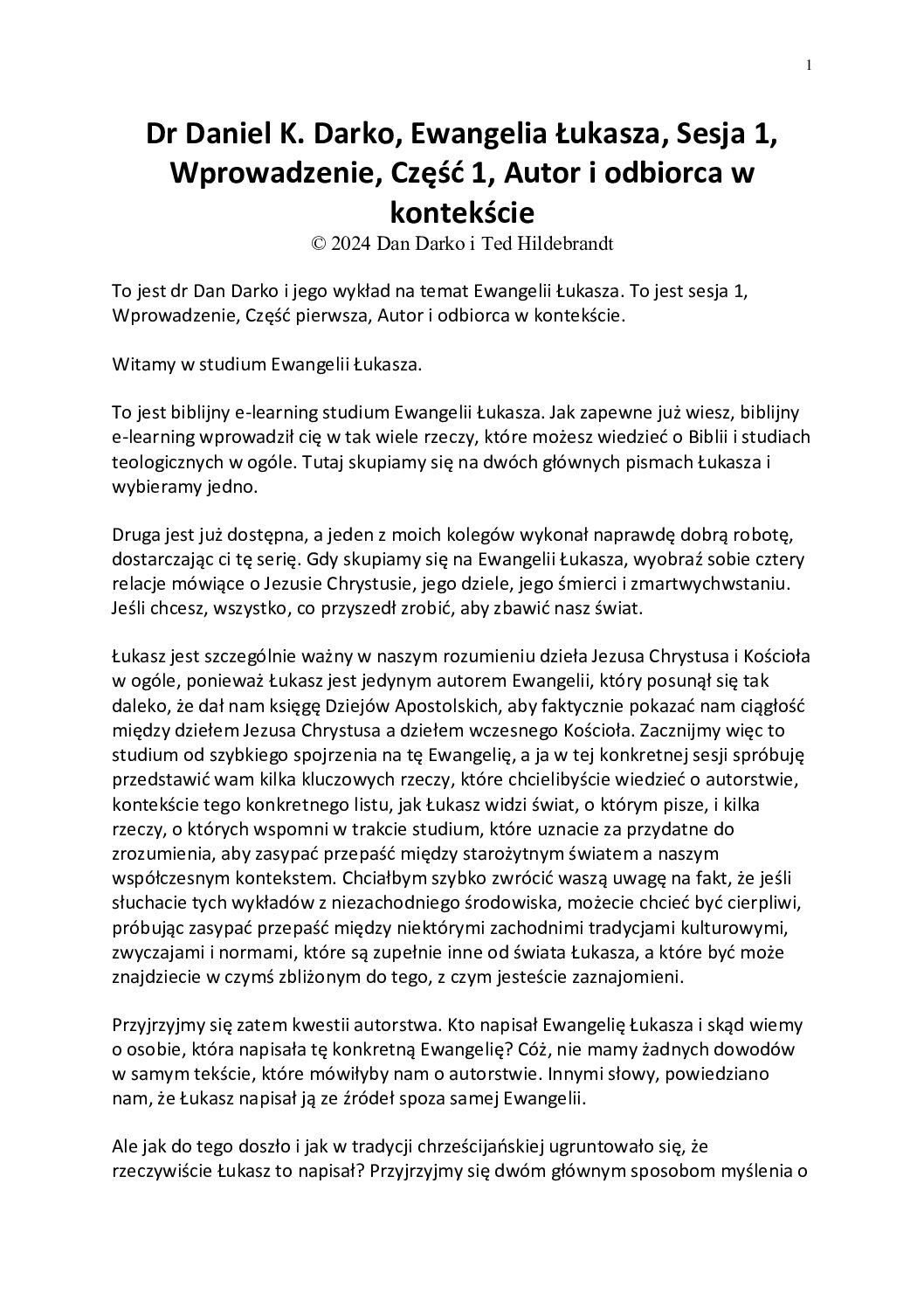 1

Dr Daniel K. Darko, Ewangelia Łukasza, Sesja 1, Wprowadzenie, Część 1, Autor i odbiorca w kontekście
© 2024 Dan Darko i Ted Hildebrandt

To jest dr Dan Darko i jego wykład na temat Ewangelii Łukasza. To jest sesja 1, Wprowadzenie, Część pierwsza, Autor i odbiorca w kontekście.

Witamy w studium Ewangelii Łukasza.

To jest biblijny e-learning studium Ewangelii Łukasza. Jak zapewne już wiesz, biblijny e-learning wprowadził cię w tak wiele rzeczy, które możesz wiedzieć o Biblii i studiach teologicznych w ogóle. Tutaj skupiamy się na dwóch głównych pismach Łukasza i wybieramy jedno.

Druga jest już dostępna, a jeden z moich kolegów wykonał naprawdę dobrą robotę, dostarczając ci tę serię. Gdy skupiamy się na Ewangelii Łukasza, wyobraź sobie cztery relacje mówiące o Jezusie Chrystusie, jego dziele, jego śmierci i zmartwychwstaniu. Jeśli chcesz, wszystko, co przyszedł zrobić, aby zbawić nasz świat.

Łukasz jest szczególnie ważny w naszym rozumieniu dzieła Jezusa Chrystusa i Kościoła w ogóle, ponieważ Łukasz jest jedynym autorem Ewangelii, który posunął się tak daleko, że dał nam księgę Dziejów Apostolskich, aby faktycznie pokazać nam ciągłość między dziełem Jezusa Chrystusa a dziełem wczesnego Kościoła. Zacznijmy więc to studium od szybkiego spojrzenia na tę Ewangelię, a ja w tej konkretnej sesji spróbuję przedstawić wam kilka kluczowych rzeczy, które chcielibyście wiedzieć o autorstwie, kontekście tego konkretnego listu, jak Łukasz widzi świat, o którym pisze, i kilka rzeczy, o których wspomni w trakcie studium, które uznacie za przydatne do zrozumienia, aby zasypać przepaść między starożytnym światem a naszym współczesnym kontekstem. Chciałbym szybko zwrócić waszą uwagę na fakt, że jeśli słuchacie tych wykładów z niezachodniego środowiska, możecie chcieć być cierpliwi, próbując zasypać przepaść między niektórymi zachodnimi tradycjami kulturowymi, zwyczajami i normami, które są zupełnie inne od świata Łukasza, a które być może znajdziecie w czymś zbliżonym do tego, z czym jesteście zaznajomieni.

Przyjrzyjmy się zatem kwestii autorstwa. Kto napisał Ewangelię Łukasza i skąd wiemy o osobie, która napisała tę konkretną Ewangelię? Cóż, nie mamy żadnych dowodów w samym tekście, które mówiłyby nam o autorstwie. Innymi słowy, powiedziano nam, że Łukasz napisał ją ze źródeł spoza samej Ewangelii.

Ale jak do tego doszło i jak w tradycji chrześcijańskiej ugruntowało się, że rzeczywiście Łukasz to napisał? Przyjrzyjmy się dwóm głównym sposobom myślenia o